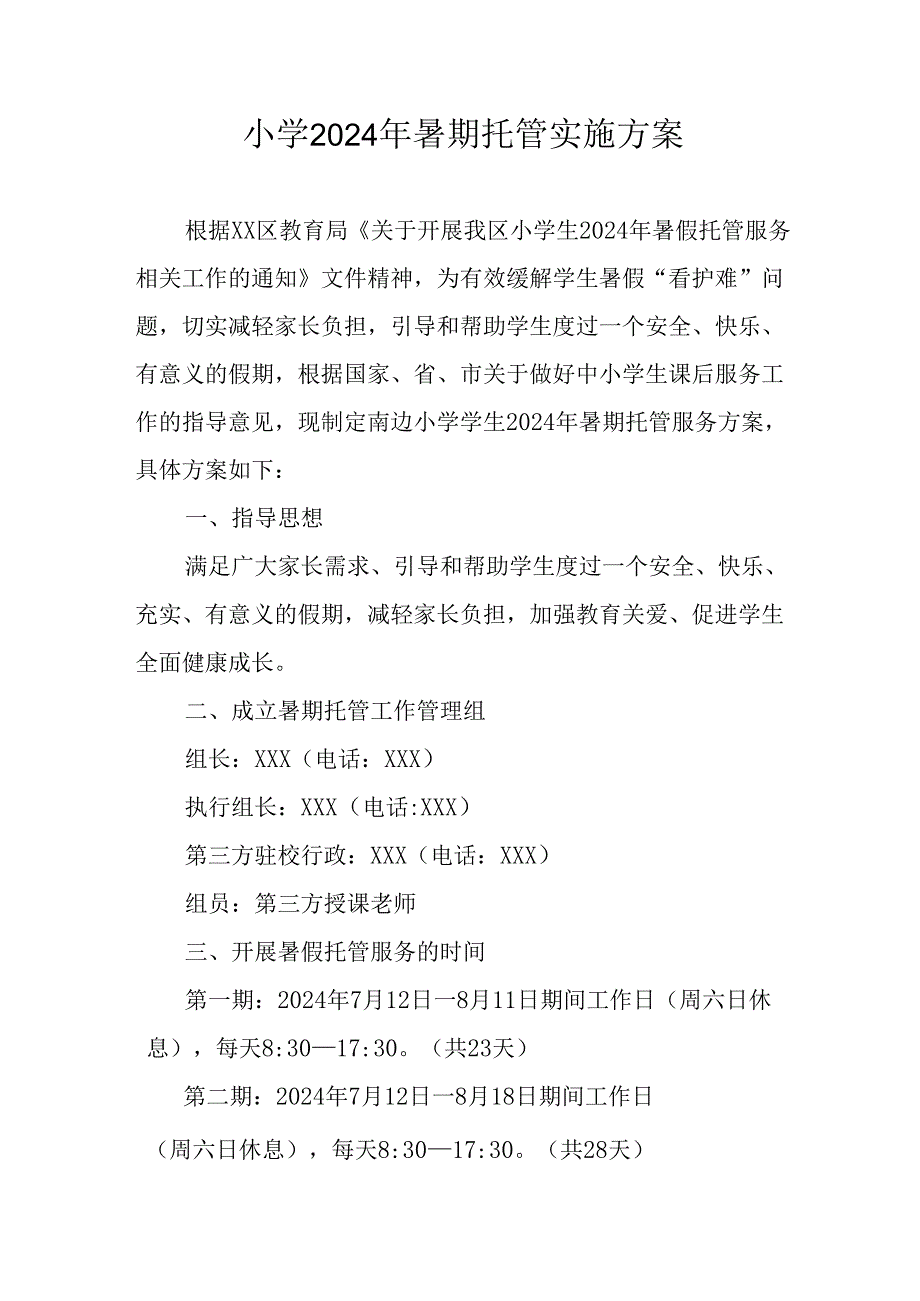 小学2024年暑期托管实施方案

根据XX区教育局《关于开展我区小学生2024年暑假托管服务相关工作的通知》文件精神，为有效缓解学生暑假“看护难”问题，切实减轻家长负担，引导和帮助学生度过一个安全、快乐、有意义的假期，根据国家、省、市关于做好中小学生课后服务工作的指导意见，现制定南边小学学生2024年暑期托管服务方案，具体方案如下：

一、指导思想

满足广大家长需求、引导和帮助学生度过一个安全、快乐、充实、有意义的假期，减轻家长负担，加强教育关爱、促进学生全面健康成长。

二、成立暑期托管工作管理组

组长：XXX（电话：XXX）

执行组长：XXX（电话:XXX）

第三方驻校行政：XXX（电话：XXX）

组员：第三方授课老师

三、开展暑假托管服务的时间

第一期：2024年7月12日—8月11日期间工作日（周六日休息），每天8:30—17:30。（共23天）

第二期：2024年7月12日—8月18日期间工作日（周六日休息），每天8:30—17:30。（共28天）